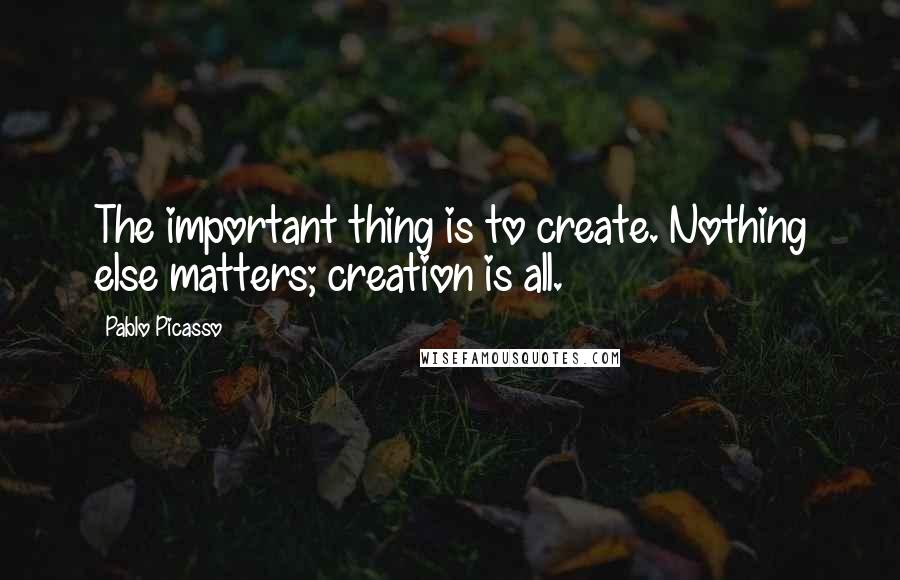 The important thing is to create. Nothing else matters; creation is all.

Pablo Picasso

WISEFAMOUSQUOTES.COM